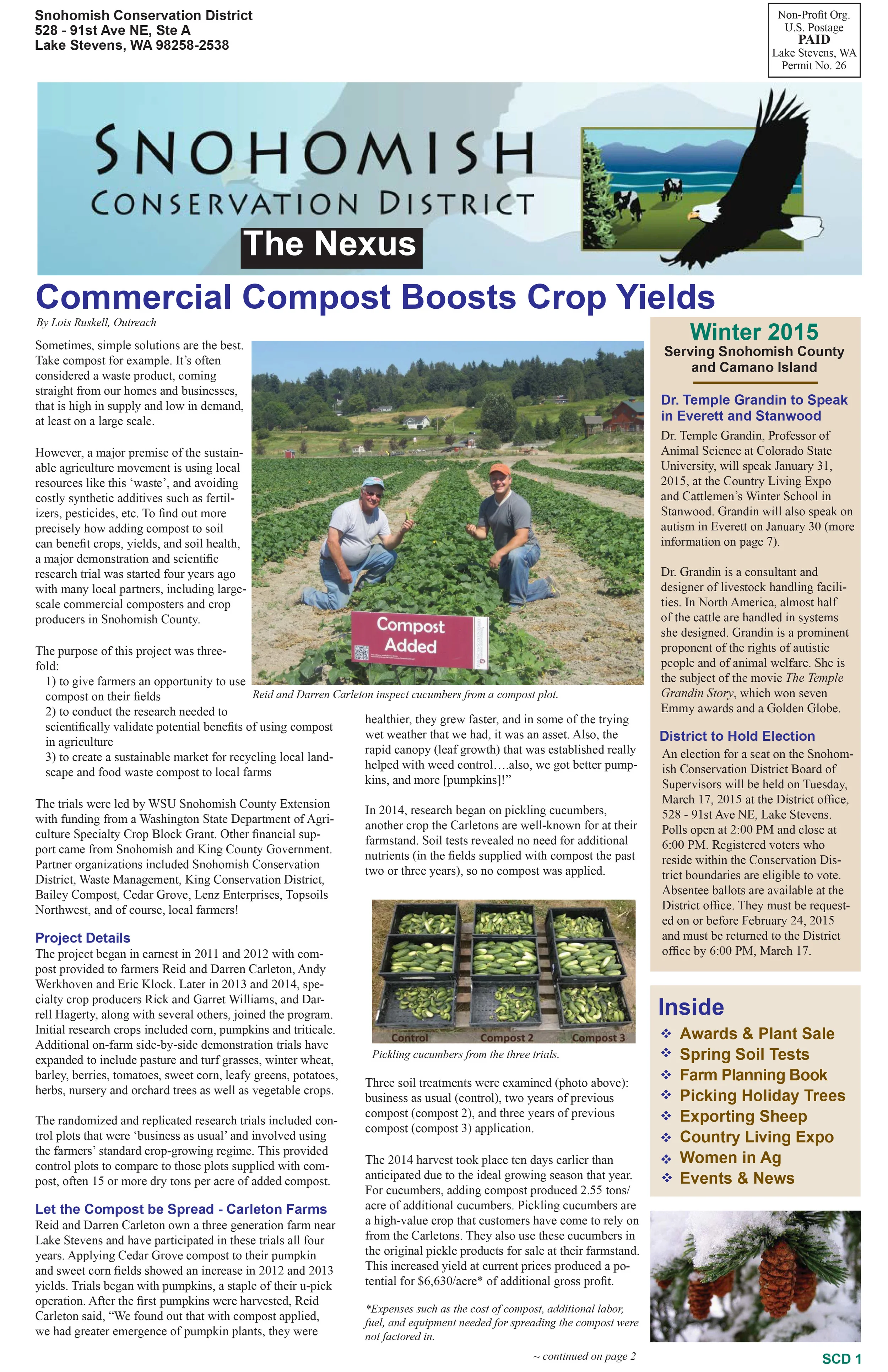 Snohomish Conservation District
528 - 91st Ave NE, Ste A
Lake Stevens, WA 98258-2538

Non-Profit Org.
U.S. Postage
PAID
Lake Stevens, WA
Permit No. 26

SNOHOMISH
CONSERVATION DISTRICT
The Nexus

Commercial Compost Boosts Crop Yields

By Lois Ruskell, Outreach

Sometimes, simple solutions are the best. Take compost for example. It's often considered a waste product, coming straight from our homes and businesses, that is high in supply and low in demand, at least on a large scale.

However, a major premise of the sustainable agriculture movement is using local resources like this 'waste', and avoiding costly synthetic additives such as fertilizers, pesticides, etc. To find out more precisely how adding compost to soil can benefit crops, yields, and soil health, a major demonstration and scientific research trial was started four years ago with many local partners, including large-scale commercial composters and crop producers in Snohomish County.

The purpose of this project was three-fold:
1) to give farmers an opportunity to use compost on their fields
2) to conduct the research needed to scientifically validate potential benefits of using compost in agriculture
3) to create a sustainable market for recycling local landscape and food waste compost to local farms

The trials were led by WSU Snohomish County Extension with funding from a Washington State Department of Agriculture Specialty Crop Block Grant. Other financial support came from Snohomish and King County Government. Partner organizations included Snohomish Conservation District, Waste Management, King Conservation District, Bailey Compost, Cedar Grove, Lenz Enterprises, Topsoils Northwest, and of course, local farmers!

Project Details
The project began in earnest in 2011 and 2012 with compost provided to farmers Reid and Darren Carleton, Andy Werkhoven and Eric Klock. Later in 2013 and 2014, specialty crop producers Rick and Garret Williams, and Darrell Hagerty, along with several others, joined the program. Initial research crops included corn, pumpkins and triticale. Additional on-farm side-by-side demonstration trials have expanded to include pasture and turf grasses, winter wheat, barley, berries, tomatoes, sweet corn, leafy greens, potatoes, herbs, nursery and orchard trees as well as vegetable crops.

The randomized and replicated research trials included control plots that were 'business as usual' and involved using the farmers' standard crop-growing regime. This provided control plots to compare to those plots supplied with compost, often 15 or more dry tons per acre of added compost.

Let the Compost be Spread - Carleton Farms
Reid and Darren Carleton own a three generation farm near Lake Stevens and have participated in these trials all four years. Applying Cedar Grove compost to their pumpkin and sweet corn fields showed an increase in 2012 and 2013 yields. Trials began with pumpkins, a staple of their u-pick operation. After the first pumpkins were harvested, Reid Carleton said, "We found out that with compost applied, we had greater emergence of pumpkin plants, they were

Compost Added

Reid and Darren Carleton inspect cucumbers from a compost plot.

healthier, they grew faster, and in some of the trying wet weather that we had, it was an asset. Also, the rapid canopy (leaf growth) that was established really helped with weed control….also, we got better pumpkins, and more [pumpkins]!"

In 2014, research began on pickling cucumbers, another crop the Carletons are well-known for at their farmstand. Soil tests revealed no need for additional nutrients (in the fields supplied with compost the past two or three years), so no compost was applied.

Control Compost 2 Compost 3

Pickling cucumbers from the three trials.

Three soil treatments were examined (photo above): business as usual (control), two years of previous compost (compost 2), and three years of previous compost (compost 3) application.

The 2014 harvest took place ten days earlier than anticipated due to the ideal growing season that year. For cucumbers, adding compost produced 2.55 tons/acre of additional cucumbers. Pickling cucumbers are a high-value crop that customers have come to rely on from the Carletons. They also use these cucumbers in the original pickle products for sale at their farmstand. This increased yield at current prices produced a potential for $6,630/acre* of additional gross profit.

*Expenses such as the cost of compost, additional labor, fuel, and equipment needed for spreading the compost were not factored in.

~ continued on page 2

Winter 2015
Serving Snohomish County and Camano Island

Dr. Temple Grandin to Speak in Everett and Stanwood
Dr. Temple Grandin, Professor of Animal Science at Colorado State University, will speak January 31, 2015, at the Country Living Expo and Cattlemen's Winter School in Stanwood. Grandin will also speak on autism in Everett on January 30 (more information on page 7).

Dr. Grandin is a consultant and designer of livestock handling facilities. In North America, almost half of the cattle are handled in systems she designed. Grandin is a prominent proponent of the rights of autistic people and of animal welfare. She is the subject of the movie The Temple Grandin Story, which won seven Emmy awards and a Golden Globe.

District to Hold Election
An election for a seat on the Snohomish Conservation District Board of Supervisors will be held on Tuesday, March 17, 2015 at the District office, 528 - 91st Ave NE, Lake Stevens. Polls open at 2:00 PM and close at 6:00 PM. Registered voters who reside within the Conservation District boundaries are eligible to vote. Absentee ballots are available at the District office. They must be requested on or before February 24, 2015 and must be returned to the District office by 6:00 PM, March 17.

Inside
❖ Awards & Plant Sale
❖ Spring Soil Tests
❖ Farm Planning Book
❖ Picking Holiday Trees
❖ Exporting Sheep
❖ Country Living Expo
❖ Women in Ag
❖ Events & News

SCD 1